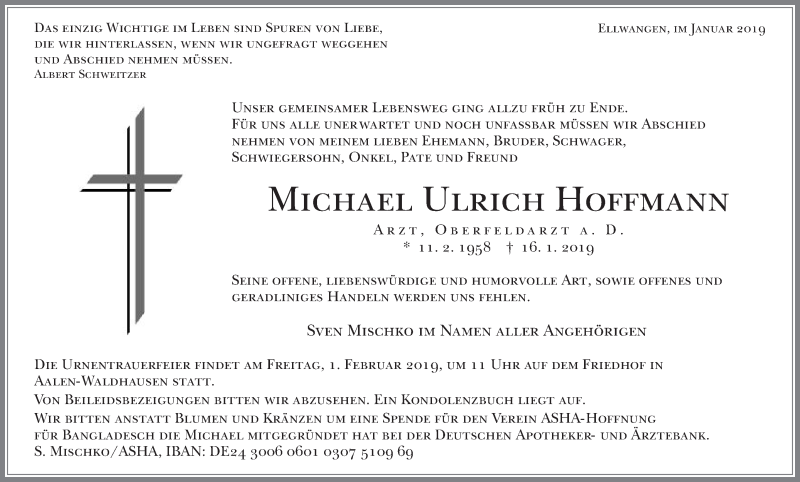 Das einzig Wichtige im Leben sind Spuren von Liebe, die wir hinterlassen, wenn wir ungefragt weggehen und Abschied nehmen müssen.
Albert Schweitzer

Ellwangen, im Januar 2019

Unser gemeinsamer Lebensweg ging allzu früh zu Ende.
Für uns alle unerwartet und noch unfassbar müssen wir Abschied nehmen von meinem lieben Ehemann, Bruder, Schwager, Schwiegersohn, Onkel, Pate und Freund

Michael Ulrich Hoffmann

Arzt, Oberfeldarzt a. D.
* 11. 2. 1958 † 16. 1. 2019

Seine offene, liebenswürdige und humorvolle Art, sowie offenes und geradliniges Handeln werden uns fehlen.

Sven Mischko im Namen aller Angehörigen

Die Urnentrauerfeier findet am Freitag, 1. Februar 2019, um 11 Uhr auf dem Friedhof in Aalen-Waldhausen statt.
Von Beileidsbezeigungen bitten wir abzusehen. Ein Kondolenzbuch liegt auf.
Wir bitten anstatt Blumen und Kränzen um eine Spende für den Verein ASHA-Hoffnung für Bangladesch die Michael mitgegründet hat bei der Deutschen Apotheker- und Ärztebank.
S. Mischko/ASHA, IBAN: DE24 3006 0601 0307 5109 69